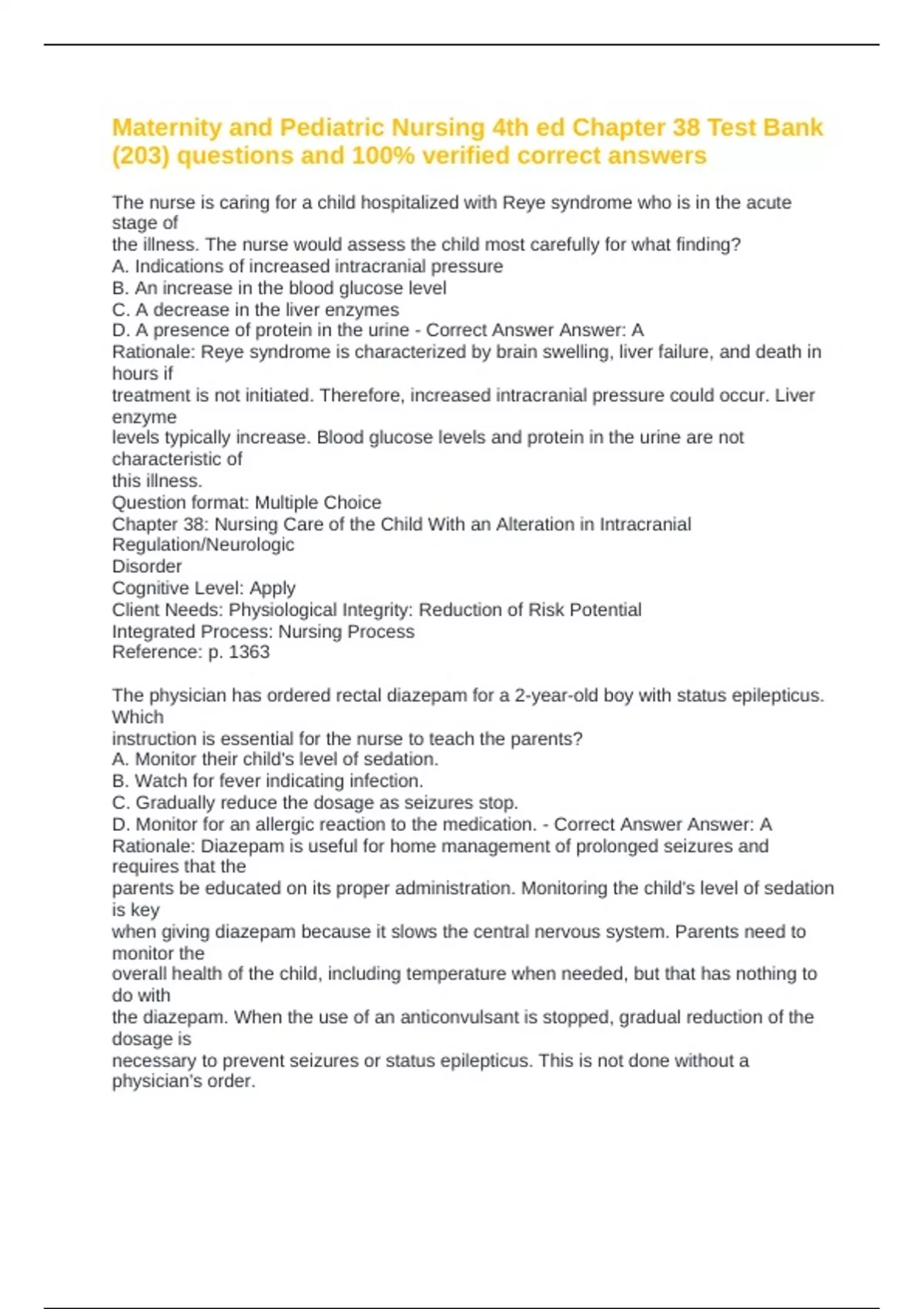 Maternity and Pediatric Nursing 4th ed Chapter 38 Test Bank (203) questions and 100% verified correct answers

The nurse is caring for a child hospitalized with Reye syndrome who is in the acute stage of
the illness. The nurse would assess the child most carefully for what finding?
A. Indications of increased intracranial pressure
B. An increase in the blood glucose level
C. A decrease in the liver enzymes
D. A presence of protein in the urine - Correct Answer Answer: A
Rationale: Reye syndrome is characterized by brain swelling, liver failure, and death in hours if
treatment is not initiated. Therefore, increased intracranial pressure could occur. Liver enzyme
levels typically increase. Blood glucose levels and protein in the urine are not characteristic of
this illness.
Question format: Multiple Choice
Chapter 38: Nursing Care of the Child With an Alteration in Intracranial Regulation/Neurologic
Disorder
Cognitive Level: Apply
Client Needs: Physiological Integrity: Reduction of Risk Potential
Integrated Process: Nursing Process
Reference: p. 1363

The physician has ordered rectal diazepam for a 2-year-old boy with status epilepticus. Which
instruction is essential for the nurse to teach the parents?
A. Monitor their child's level of sedation.
B. Watch for fever indicating infection.
C. Gradually reduce the dosage as seizures stop.
D. Monitor for an allergic reaction to the medication. - Correct Answer Answer: A
Rationale: Diazepam is useful for home management of prolonged seizures and requires that the
parents be educated on its proper administration. Monitoring the child's level of sedation is key
when giving diazepam because it slows the central nervous system. Parents need to monitor the
overall health of the child, including temperature when needed, but that has nothing to do with
the diazepam. When the use of an anticonvulsant is stopped, gradual reduction of the dosage is
necessary to prevent seizures or status epilepticus. This is not done without a physician's order.